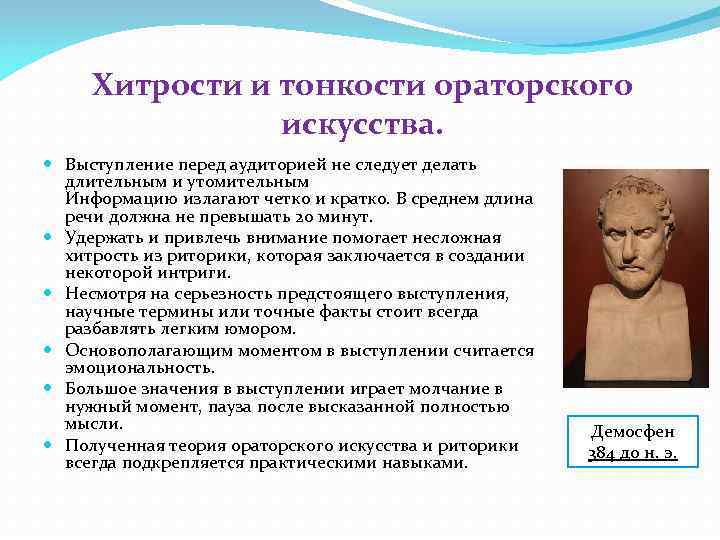 Хитрости и тонкости ораторского искусства.

Выступление перед аудиторией не следует делать длительным и утомительным Информацию излагают четко и кратко. В среднем длина речи должна не превышать 20 минут.

Удержать и привлечь внимание помогает несложная хитрость из риторики, которая заключается в создании некоторой интриги.

Несмотря на серьезность предстоящего выступления, научные термины или точные факты стоит всегда разбавлять легким юмором.

Основополагающим моментом в выступлении считается эмоциональность.

Большое значения в выступлении играет молчание в нужный момент, пауза после высказанной полностью мысли.

Полученная теория ораторского искусства и риторики всегда подкрепляется практическими навыками.

Демосфен
384 до н. э.